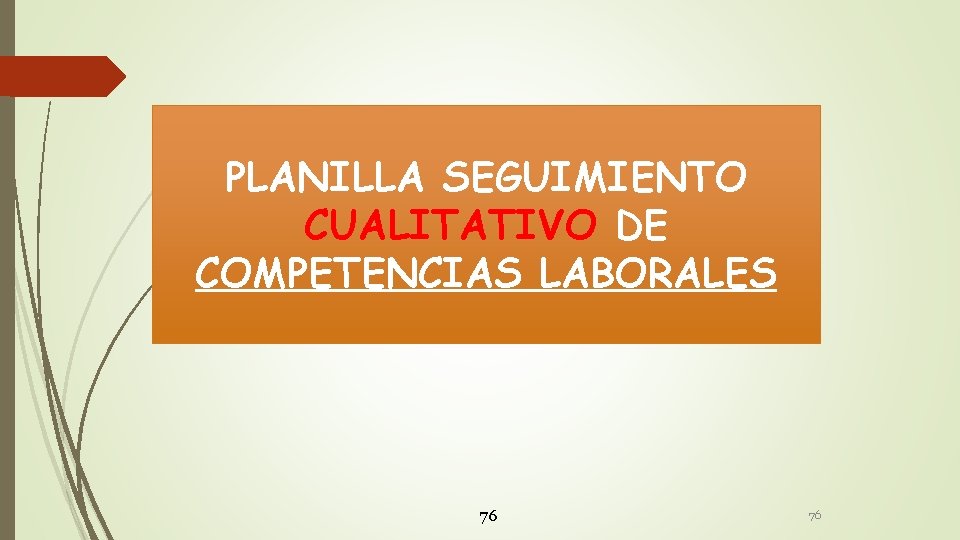 PLANILLA SEGUIMIENTO CUALITATIVO DE COMPETENCIAS LABORALES

76

76